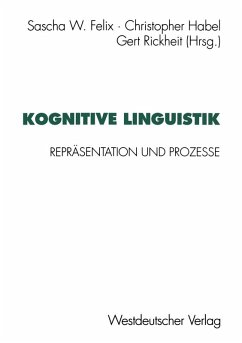 Sascha W. Felix · Christopher Habel
Gert Rickheit (Hrsg.)

KOGNITIVE LINGUISTIK

REPRÄSENTATION UND PROZESSE

Westdeutscher Verlag